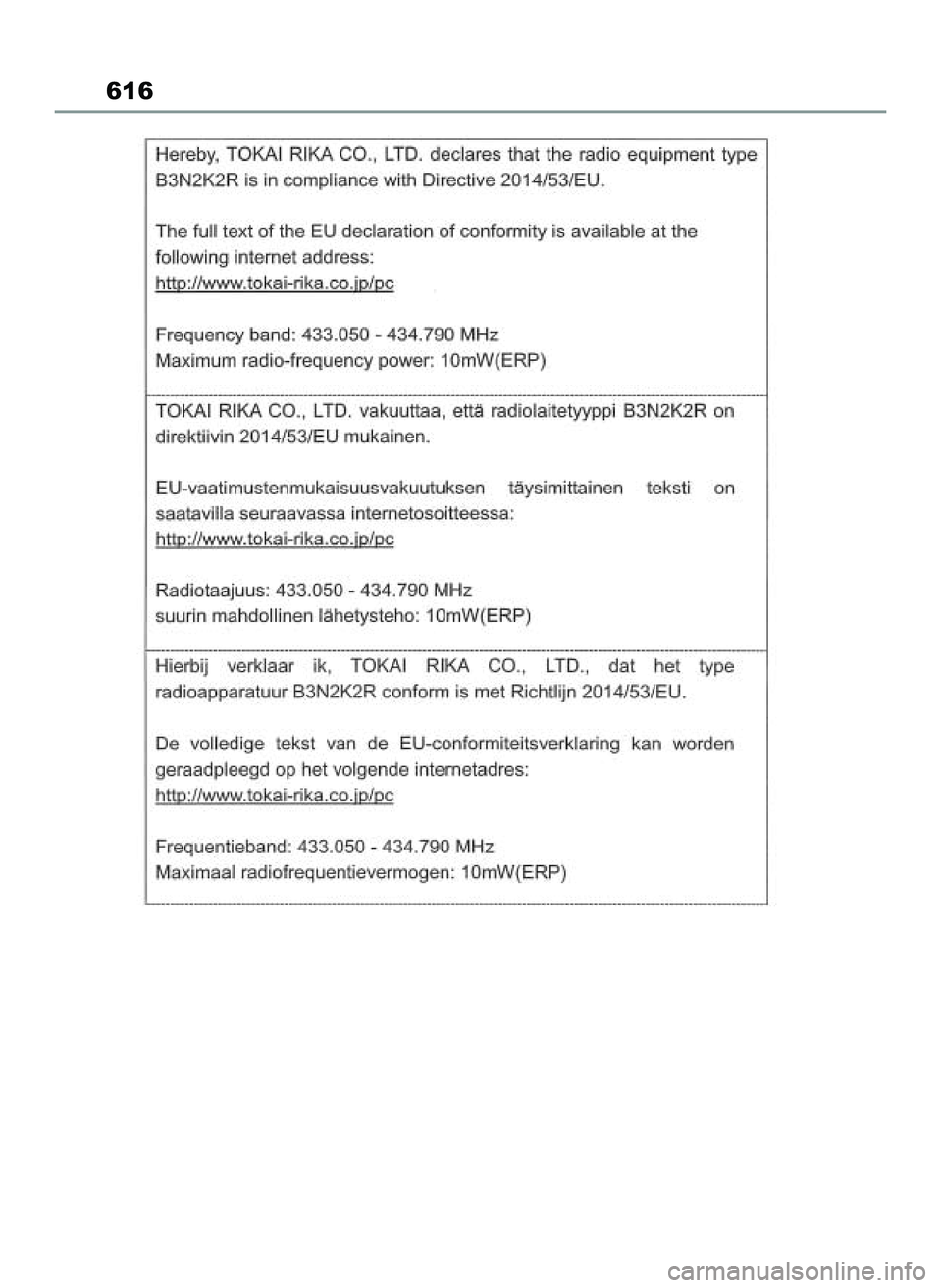 616

Hereby, TOKAI RIKA CO., LTD. declares that the radio equipment type B3N2K2R is in compliance with Directive 2014/53/EU.

The full text of the EU declaration of conformity is available at the following internet address:
http://www.tokai-rika.co.jp/pc

Frequency band: 433.050 - 434.790 MHz
Maximum radio-frequency power: 10mW(ERP)

TOKAI RIKA CO., LTD. vakuuttaa, että radiolaitetyyppi B3N2K2R on direktiivin 2014/53/EU mukainen.

EU-vaatimustenmukaisuusvakuutuksen täysimittainen teksti on saatavilla seuraavassa internetosoitteessa:
http://www.tokai-rika.co.jp/pc

Radiotaajuus: 433.050 - 434.790 MHz
suurin mahdollinen lähetysteho: 10mW(ERP)

Hierbij verklaar ik, TOKAI RIKA CO., LTD., dat het type radioapparatuur B3N2K2R conform is met Richtlijn 2014/53/EU.

De volledige tekst van de EU-conformiteitsverklaring kan worden geraadpleegd op het volgende internetadres:
http://www.tokai-rika.co.jp/pc

Frequentieband: 433.050 - 434.790 MHz
Maximaal radiofrequentievermogen: 10mW(ERP)

carmanualsonline.info